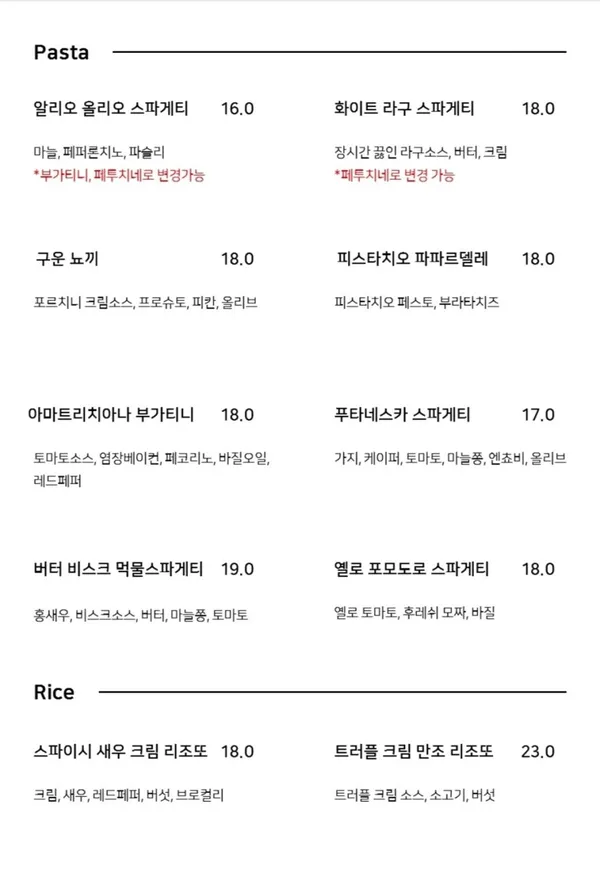 Pasta

알리오 올리오 스파게티 16.0

마늘, 페퍼론치노, 파슬리
*부가티니, 페투치네로 변경가능

구운 뇨끼 18.0

포르치니 크림소스, 프로슈토, 피칸, 올리브

아마트리치아나 부가티니 18.0

토마토소스, 염장베이컨, 페코리노, 바질오일, 레드페퍼

버터 비스크 먹물스파게티 19.0

홍새우, 비스크소스, 버터, 마늘쫑, 토마토

화이트 라구 스파게티 18.0

장시간 끓인 라구소스, 버터, 크림
*페투치네로 변경 가능

피스타치오 파파르델레 18.0

피스타치오 페스토, 부라타치즈

푸타네스카 스파게티 17.0

가지, 케이퍼, 토마토, 마늘쫑, 엔쵸비, 올리브

옐로 포모도로 스파게티 18.0

옐로 토마토, 후레쉬 모짜, 바질

Rice

스파이시 새우 크림 리조또 18.0

크림, 새우, 레드페퍼, 버섯, 브로컬리

트러플 크림 만조 리조또 23.0

트러플 크림 소스, 소고기, 버섯